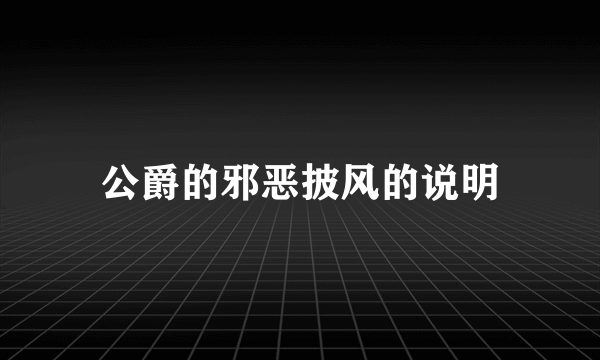 公爵的邪恶披风的说明